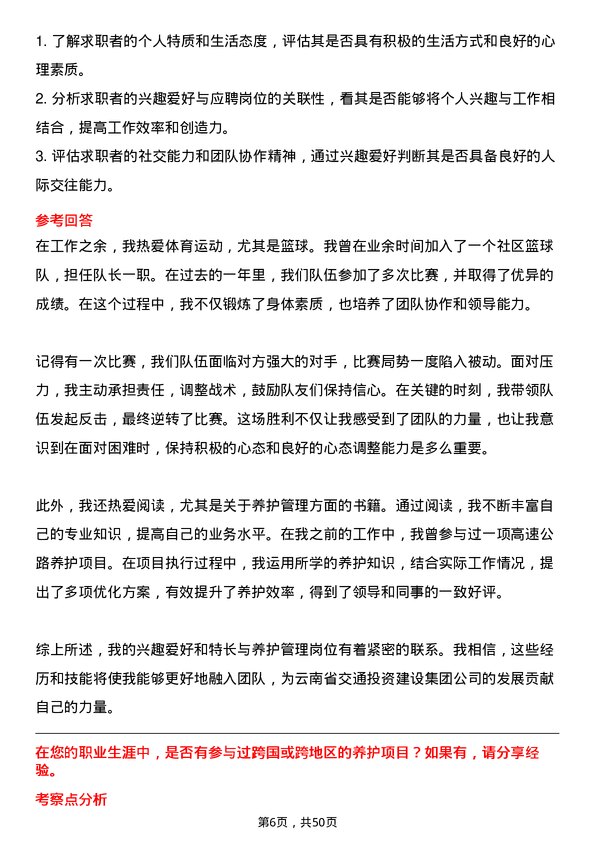 1. 了解求职者的个人特质和生活态度，评估其是否具有积极的生活方式和良好的心理素质。
2. 分析求职者的兴趣爱好与应聘岗位的关联性，看其是否能够将个人兴趣与工作相结合，提高工作效率和创造力。
3. 评估求职者的社交能力和团队协作精神，通过兴趣爱好判断其是否具备良好的人际交往能力。

参考回答
在工作之余，我热爱体育运动，尤其是篮球。我曾在业余时间加入了一个社区篮球队，担任队长一职。在过去的一年里，我们队伍参加了多次比赛，并取得了优异的成绩。在这个过程中，我不仅锻炼了身体素质，也培养了团队协作和领导能力。

记得有一次比赛，我们队伍面临对方强大的对手，比赛局势一度陷入被动。面对压力，我主动承担责任，调整战术，鼓励队友们保持信心。在关键的时刻，我带领队伍发起反击，最终逆转了比赛。这场胜利不仅让我感受到了团队的力量，也让我意识到在面对困难时，保持积极的心态和良好的心态调整能力是多么重要。

此外，我还热爱阅读，尤其是关于养护管理方面的书籍。通过阅读，我不断丰富自己的专业知识，提高自己的业务水平。在我之前的工作中，我曾参与过一项高速公路养护项目。在项目执行过程中，我运用所学的养护知识，结合实际工作情况，提出了多项优化方案，有效提升了养护效率，得到了领导和同事的一致好评。

综上所述，我的兴趣爱好和特长与养护管理岗位有着紧密的联系。我相信，这些经历和技能将使我能够更好地融入团队，为云南省交通投资建设集团公司的发展贡献自己的力量。

在您的职业生涯中，是否有参与过跨国或跨地区的养护项目？如果有，请分享经验。

考察点分析

第6页，共50页